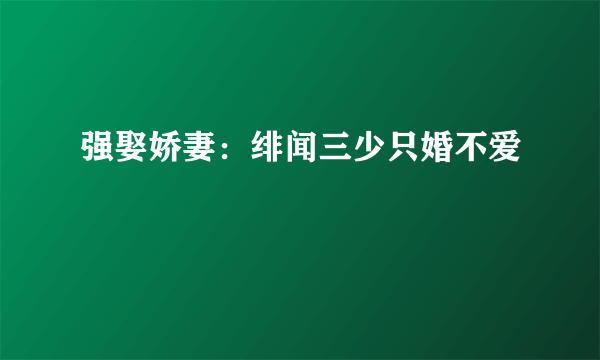 强娶娇妻：绯闻三少只婚不爱